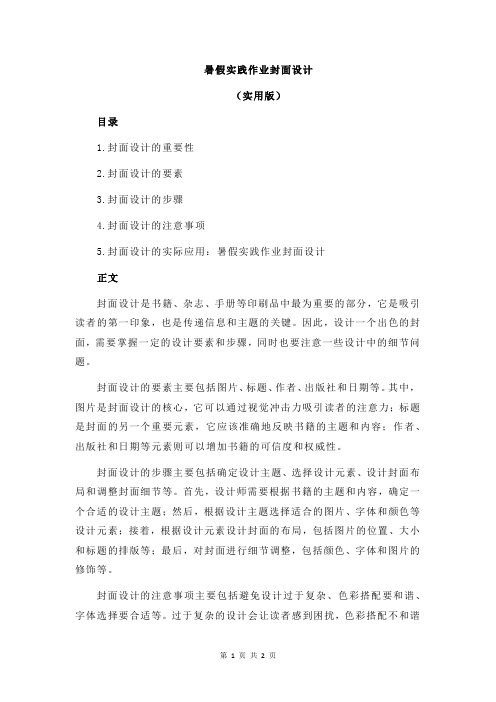 暑假实践作业封面设计

（实用版）

目录

1.封面设计的重要性

2.封面设计的要素

3.封面设计的步骤

4.封面设计的注意事项

5.封面设计的实际应用：暑假实践作业封面设计

正文

封面设计是书籍、杂志、手册等印刷品中最为重要的部分，它是吸引读者的第一印象，也是传递信息和主题的关键。因此，设计一个出色的封面，需要掌握一定的设计要素和步骤，同时也要注意一些设计中的细节问题。

封面设计的要素主要包括图片、标题、作者、出版社和日期等。其中，图片是封面设计的核心，它可以通过视觉冲击力吸引读者的注意力；标题是封面的另一个重要元素，它应该准确地反映书籍的主题和内容；作者、出版社和日期等元素则可以增加书籍的可信度和权威性。

封面设计的步骤主要包括确定设计主题、选择设计元素、设计封面布局和调整封面细节等。首先，设计师需要根据书籍的主题和内容，确定一个合适的设计主题；然后，根据设计主题选择适合的图片、字体和颜色等设计元素；接着，根据设计元素设计封面的布局，包括图片的位置、大小和标题的排版等；最后，对封面进行细节调整，包括颜色、字体和图片的修饰等。

封面设计的注意事项主要包括避免设计过于复杂、色彩搭配要和谐、字体选择要合适等。过于复杂的设计会让读者感到困扰，色彩搭配不和谐

第 1 页 共 2 页